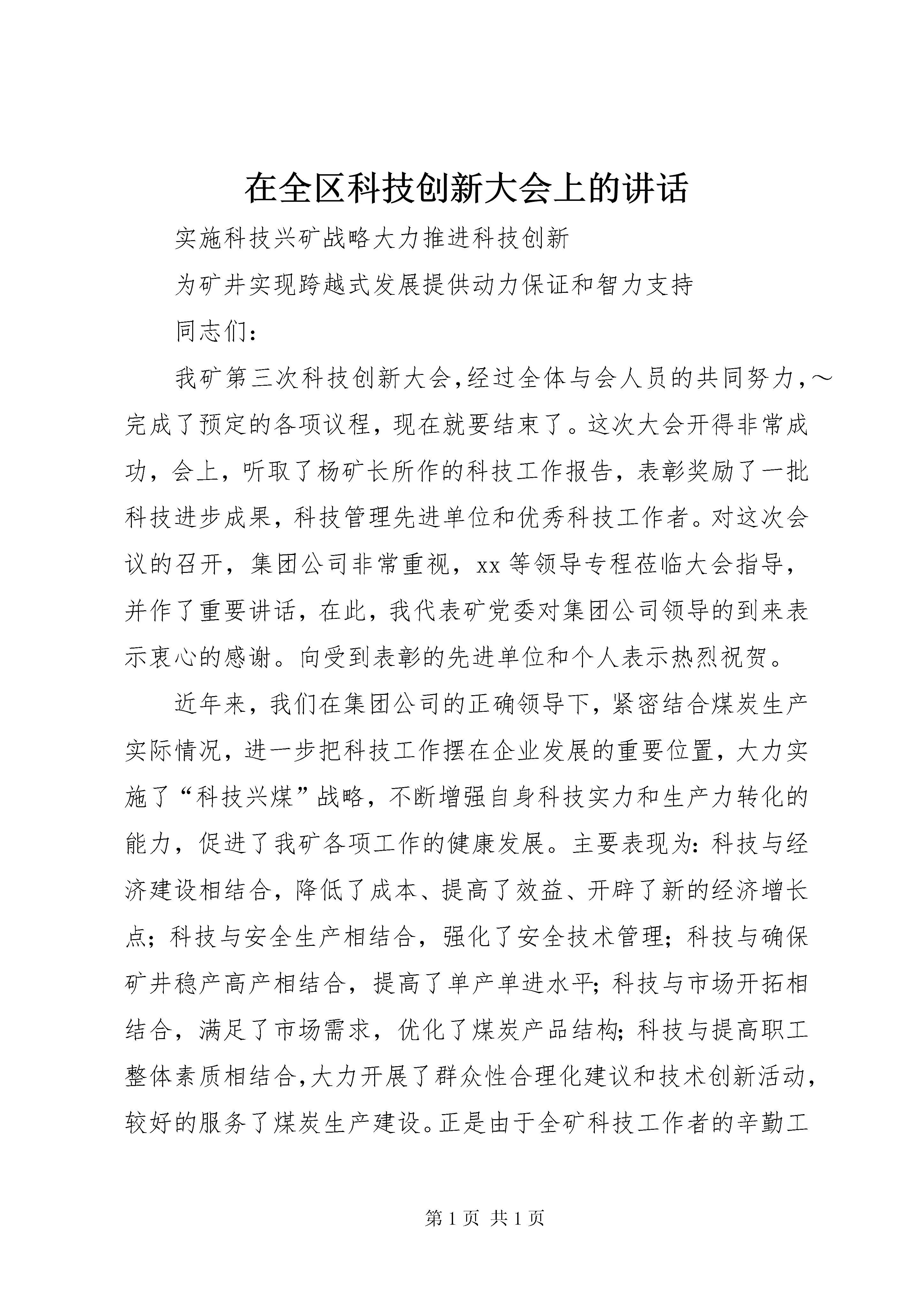 在全区科技创新大会上的讲话

实施科技兴矿战略大力推进科技创新

为矿井实现跨越式发展提供动力保证和智力支持

同志们：

我矿第三次科技创新大会，经过全体与会人员的共同努力，～完成了预定的各项议程，现在就要结束了。这次大会开得非常成功，会上，听取了杨矿长所作的科技工作报告，表彰奖励了一批科技进步成果，科技管理先进单位和优秀科技工作者。对这次会议的召开，集团公司非常重视，xx等领导专程莅临大会指导，并作了重要讲话，在此，我代表矿党委对集团公司领导的到来表示衷心的感谢。向受到表彰的先进单位和个人表示热烈祝贺。

近年来，我们在集团公司的正确领导下，紧密结合煤炭生产实际情况，进一步把科技工作摆在企业发展的重要位置，大力实施了“科技兴煤”战略，不断增强自身科技实力和生产力转化的能力，促进了我矿各项工作的健康发展。主要表现为：科技与经济建设相结合，降低了成本、提高了效益、开辟了新的经济增长点；科技与安全生产相结合，强化了安全技术管理；科技与确保矿井稳产高产相结合，提高了单产单进水平；科技与市场开拓相结合，满足了市场需求，优化了煤炭产品结构；科技与提高职工整体素质相结合，大力开展了群众性合理化建议和技术创新活动，较好的服务了煤炭生产建设。正是由于全矿科技工作者的辛勤工

第1页 共1页